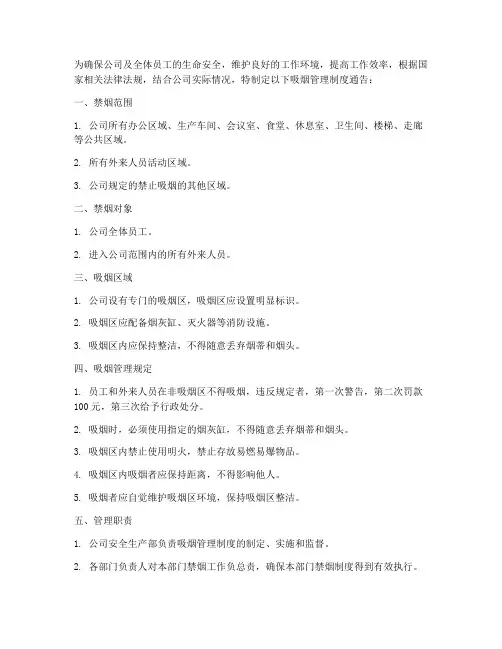 为确保公司及全体员工的生命安全，维护良好的工作环境，提高工作效率，根据国家相关法律法规，结合公司实际情况，特制定以下吸烟管理制度通告：

一、禁烟范围

1. 公司所有办公区域、生产车间、会议室、食堂、休息室、卫生间、楼梯、走廊等公共区域。

2. 所有外来人员活动区域。

3. 公司规定的禁止吸烟的其他区域。

二、禁烟对象

1. 公司全体员工。

2. 进入公司范围内的所有外来人员。

三、吸烟区域

1. 公司设有专门的吸烟区，吸烟区应设置明显标识。

2. 吸烟区应配备烟灰缸、灭火器等消防设施。

3. 吸烟区内应保持整洁，不得随意丢弃烟蒂和烟头。

四、吸烟管理规定

1. 员工和外来人员在非吸烟区不得吸烟，违反规定者，第一次警告，第二次罚款100元，第三次给予行政处分。

2. 吸烟时，必须使用指定的烟灰缸，不得随意丢弃烟蒂和烟头。

3. 吸烟区内禁止使用明火，禁止存放易燃易爆物品。

4. 吸烟区内吸烟者应保持距离，不得影响他人。

5. 吸烟者应自觉维护吸烟区环境，保持吸烟区整洁。

五、管理职责

1. 公司安全生产部负责吸烟管理制度的制定、实施和监督。

2. 各部门负责人对本部门禁烟工作负总责，确保本部门禁烟制度得到有效执行。